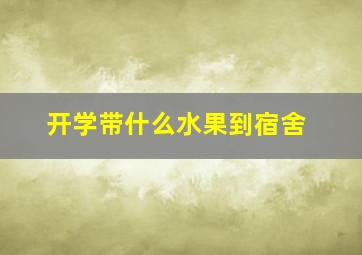 开学带什么水果到宿舍